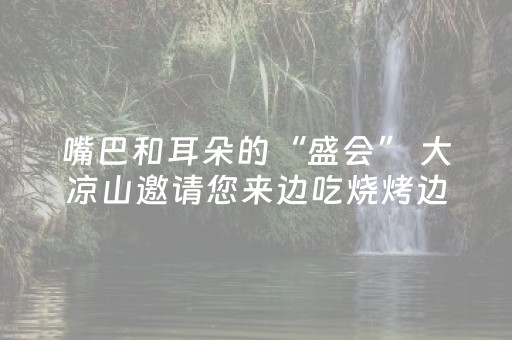 嘴巴和耳朵的“盛会” 大凉山邀请您来边吃烧烤边